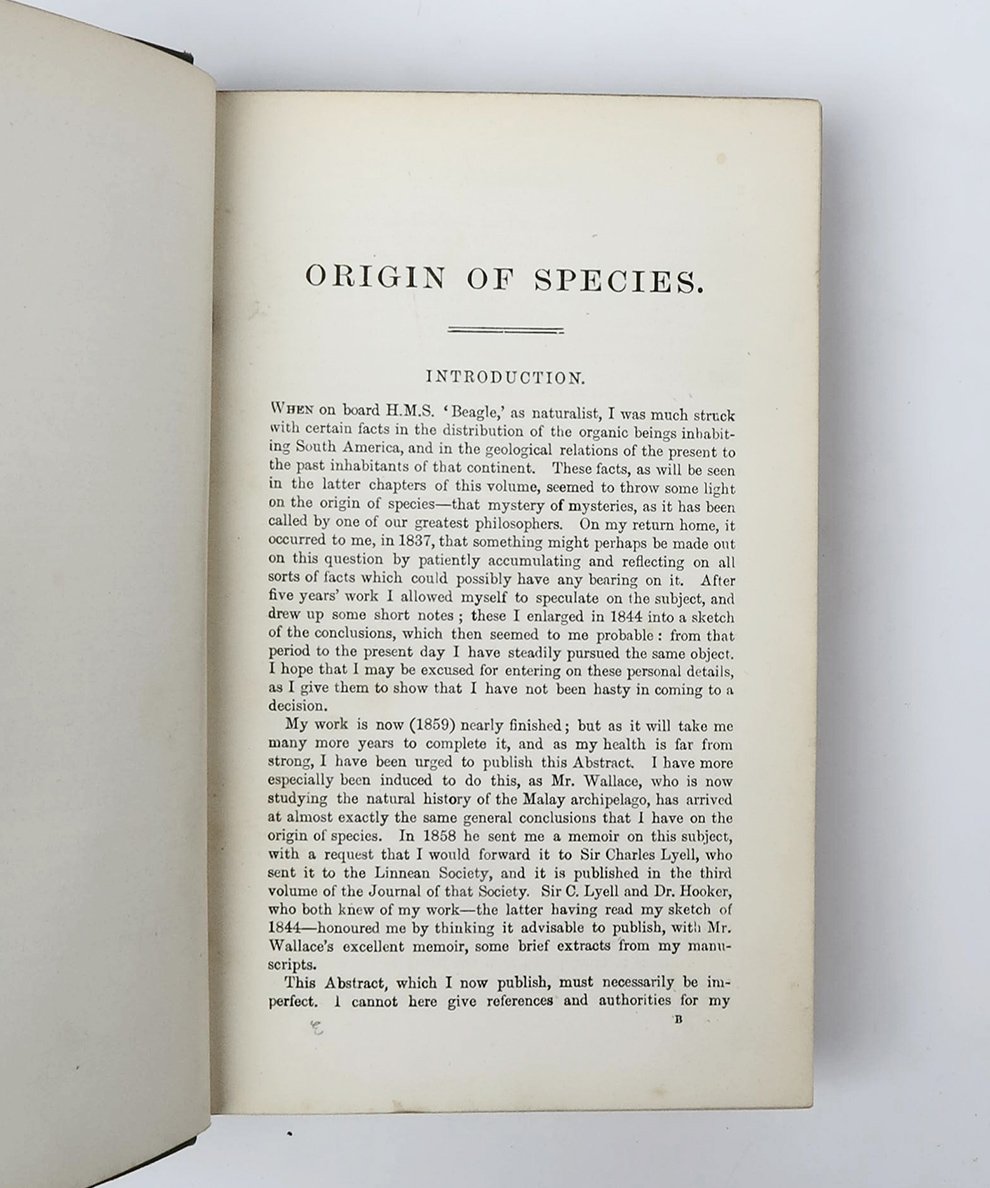 ORIGIN OF SPECIES.

INTRODUCTION.

When on board H.M.S. 'Beagle,' as naturalist, I was much struck with certain facts in the distribution of the organic beings inhabiting South America, and in the geological relations of the present to the past inhabitants of that continent. These facts, as will be seen in the latter chapters of this volume, seemed to throw some light on the origin of species—that mystery of mysteries, as it has been called by one of our greatest philosophers. On my return home, it occurred to me, in 1837, that something might perhaps be made out on this question by patiently accumulating and reflecting on all sorts of facts which could possibly have any bearing on it. After five years' work I allowed myself to speculate on the subject, and drew up some short notes; these I enlarged in 1844 into a sketch of the conclusions, which then seemed to me probable: from that period to the present day I have steadily pursued the same object. I hope that I may be excused for entering on these personal details, as I give them to show that I have not been hasty in coming to a decision.

My work is now (1859) nearly finished; but as it will take me many more years to complete it, and as my health is far from strong, I have been urged to publish this Abstract. I have more especially been induced to do this, as Mr. Wallace, who is now studying the natural history of the Malay archipelago, has arrived at almost exactly the same general conclusions that I have on the origin of species. In 1858 he sent me a memoir on this subject, with a request that I would forward it to Sir Charles Lyell, who sent it to the Linnean Society, and it is published in the third volume of the Journal of that Society. Sir C. Lyell and Dr. Hooker, who both knew of my work—the latter having read my sketch of 1844—honoured me by thinking it advisable to publish, with Mr. Wallace's excellent memoir, some brief extracts from my manuscripts.

This Abstract, which I now publish, must necessarily be imperfect. I cannot here give references and authorities for my

B